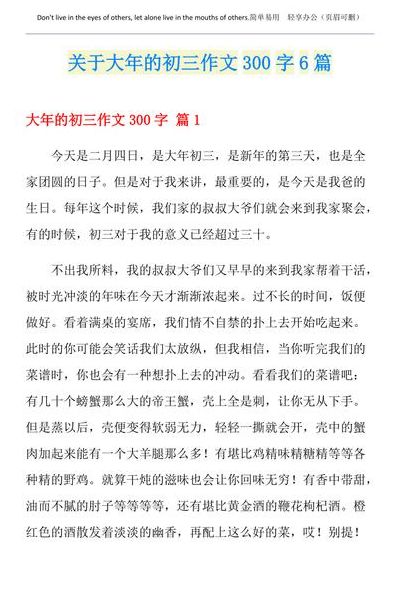 Don't live in the eyes of others, let alone live in the mouths of others.简单易用 轻享办公（页眉可删）

关于大年的初三作文 300 字 6 篇

大年的初三作文 300 字 篇 1

今天是二月四日，是大年初三，是新年的第三天，也是全家团圆的日子。但是对于我来讲，最重要的，是今天是我爸的生日。每年这个时候，我们家的叔叔大爷们就会来到我家聚会，有的时候，初三对于我的意义已经超过三十。

不出我所料，我的叔叔大爷们又早早的来到我家帮着干活，被时光冲淡的年味在今天才渐渐浓起来。过不长的时间，饭便做好。看着满桌的宴席，我们情不自禁的扑上去开始吃起来。此时的你可能会笑话我们太放纵，但我相信，当你听完我们的菜谱时，你也会有一种想扑上去的冲动。看看我们的菜谱吧：有几十个螃蟹那么大的帝王蟹，壳上全是刺，让你无从下手。但是蒸以后，壳便变得软弱无力，轻轻一撕就会开，壳中的蟹肉加起来能有一个大羊腿那么多！有堪比鸡精味精糖精等等各种精的野鸡。就算干炖的滋味也会让你回味无穷！有香中带甜，油而不腻的肘子等等等等，还有堪比黄金酒的鞭花枸杞酒。橙红色的酒散发着淡淡的幽香，再配上这么好的菜，哎！别提！